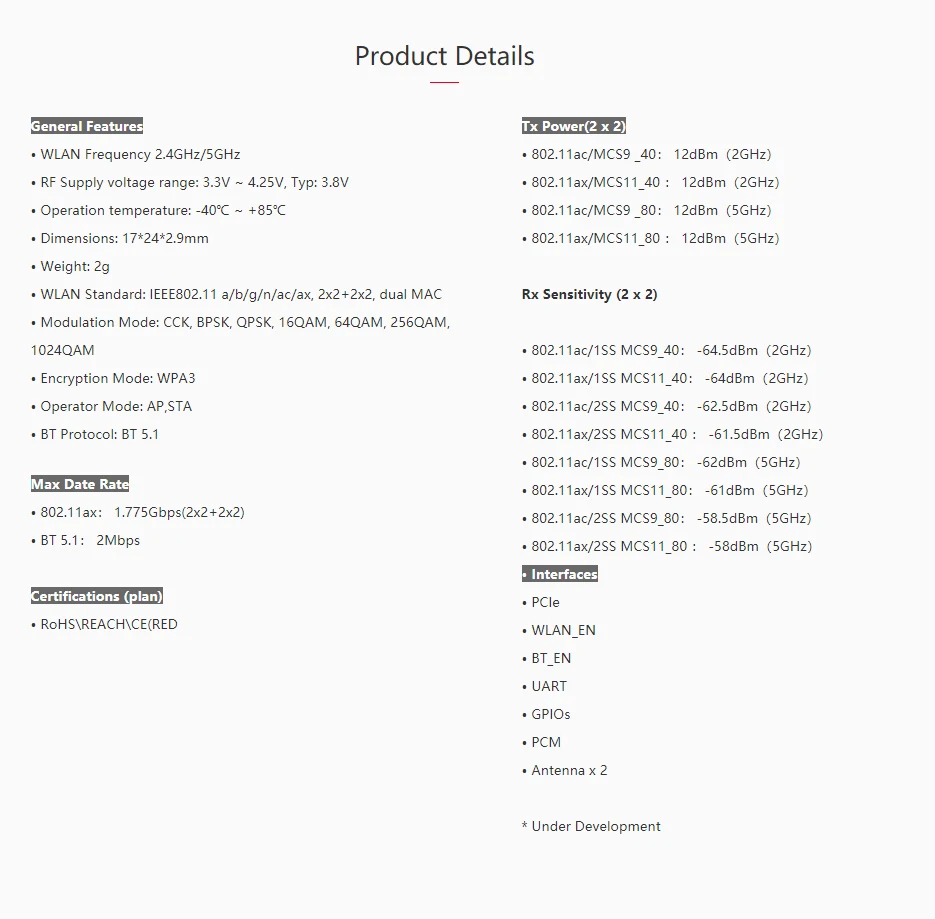 Product Details

General Features
• WLAN Frequency 2.4GHz/5GHz
• RF Supply voltage range: 3.3V ~ 4.25V, Typ: 3.8V
• Operation temperature: -40℃ ~ +85℃
• Dimensions: 17*24*2.9mm
• Weight: 2g
• WLAN Standard: IEEE802.11 a/b/g/n/ac/ax, 2x2+2x2, dual MAC
• Modulation Mode: CCK, BPSK, QPSK, 16QAM, 64QAM, 256QAM, 1024QAM
• Encryption Mode: WPA3
• Operator Mode: AP,STA
• BT Protocol: BT 5.1

Max Date Rate
• 802.11ax: 1.775Gbps(2x2+2x2)
• BT 5.1: 2Mbps

Certifications (plan)
• RoHS\REACH\CE(RED

Tx Power(2 x 2)
• 802.11ac/MCS9 _40: 12dBm (2GHz)
• 802.11ax/MCS11_40 : 12dBm (2GHz)
• 802.11ac/MCS9 _80: 12dBm (5GHz)
• 802.11ax/MCS11_80 : 12dBm (5GHz)

Rx Sensitivity (2 x 2)

• 802.11ac/1SS MCS9_40: -64.5dBm (2GHz)
• 802.11ax/1SS MCS11_40: -64dBm (2GHz)
• 802.11ac/2SS MCS9_40: -62.5dBm (2GHz)
• 802.11ax/2SS MCS11_40 : -61.5dBm (2GHz)
• 802.11ac/1SS MCS9_80: -62dBm (5GHz)
• 802.11ax/1SS MCS11_80: -61dBm (5GHz)
• 802.11ac/2SS MCS9_80: -58.5dBm (5GHz)
• 802.11ax/2SS MCS11_80 : -58dBm (5GHz)
• Interfaces
• PCIe
• WLAN_EN
• BT_EN
• UART
• GPIOs
• PCM
• Antenna x 2

* Under Development